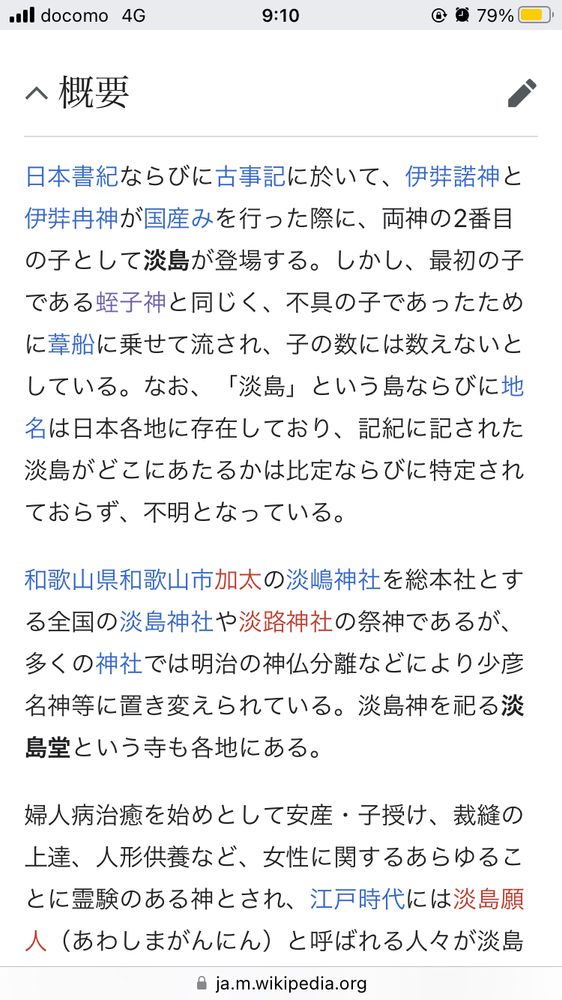 docomo 4G 9:10 79%

概要

日本書紀ならびに古事記に於いて、伊弉諾神と伊弉冉神が国産みを行った際に、両神の2番目の子として淡島が登場する。しかし、最初の子である蛭子神と同じく、不具の子であったために葦船に乗せて流され、子の数には数えないとしている。なお、「淡島」という島ならびに地名は日本各地に存在しており、記紀に記された淡島がどこにあたるかは比定ならびに特定されておらず、不明となっている。

和歌山県和歌山市加太の淡嶋神社を総本社とする全国の淡島神社や淡路神社の祭神であるが、多くの神社では明治の神仏分離などにより少彦名神等に置き変えられている。淡島神を祀る淡島堂という寺も各地にある。

婦人病治癒を始めとして安産・子授け、裁縫の上達、人形供養など、女性に関するあらゆることに霊験のある神とされ、江戸時代には淡島願人（あわしまがんにん）と呼ばれる人々が淡島

ja.m.wikipedia.org